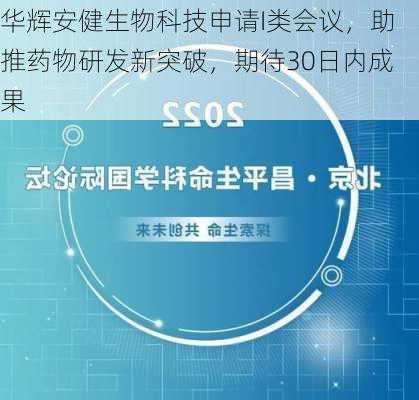 华辉安健生物科技申请I类会议，助推药物研发新突破，期待30日内成果

2022

北京 · 昌平生命科学国际论坛

探索生命 共创未来